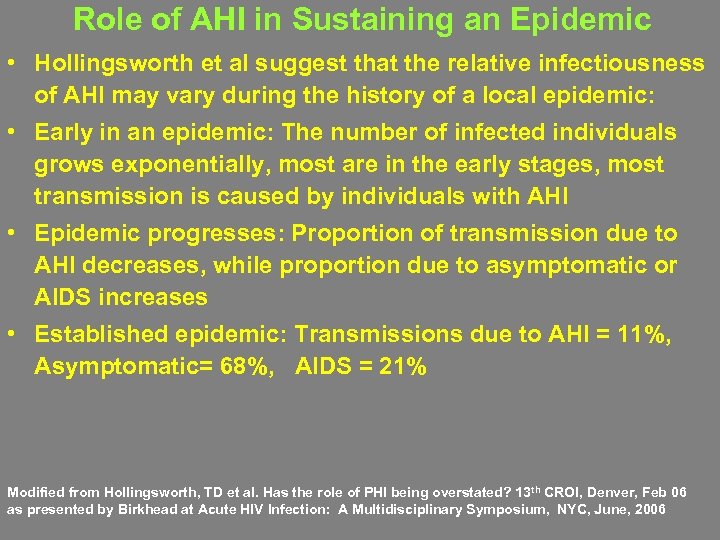 Role of AHI in Sustaining an Epidemic

• Hollingsworth et al suggest that the relative infectiousness of AHI may vary during the history of a local epidemic:

• Early in an epidemic: The number of infected individuals grows exponentially, most are in the early stages, most transmission is caused by individuals with AHI

• Epidemic progresses: Proportion of transmission due to AHI decreases, while proportion due to asymptomatic or AIDS increases

• Established epidemic: Transmissions due to AHI = 11%, Asymptomatic= 68%, AIDS = 21%

Modified from Hollingsworth, TD et al. Has the role of PHI being overstated? 13$^{th}$ CROI, Denver, Feb 06 as presented by Birkhead at Acute HIV Infection: A Multidisciplinary Symposium, NYC, June, 2006